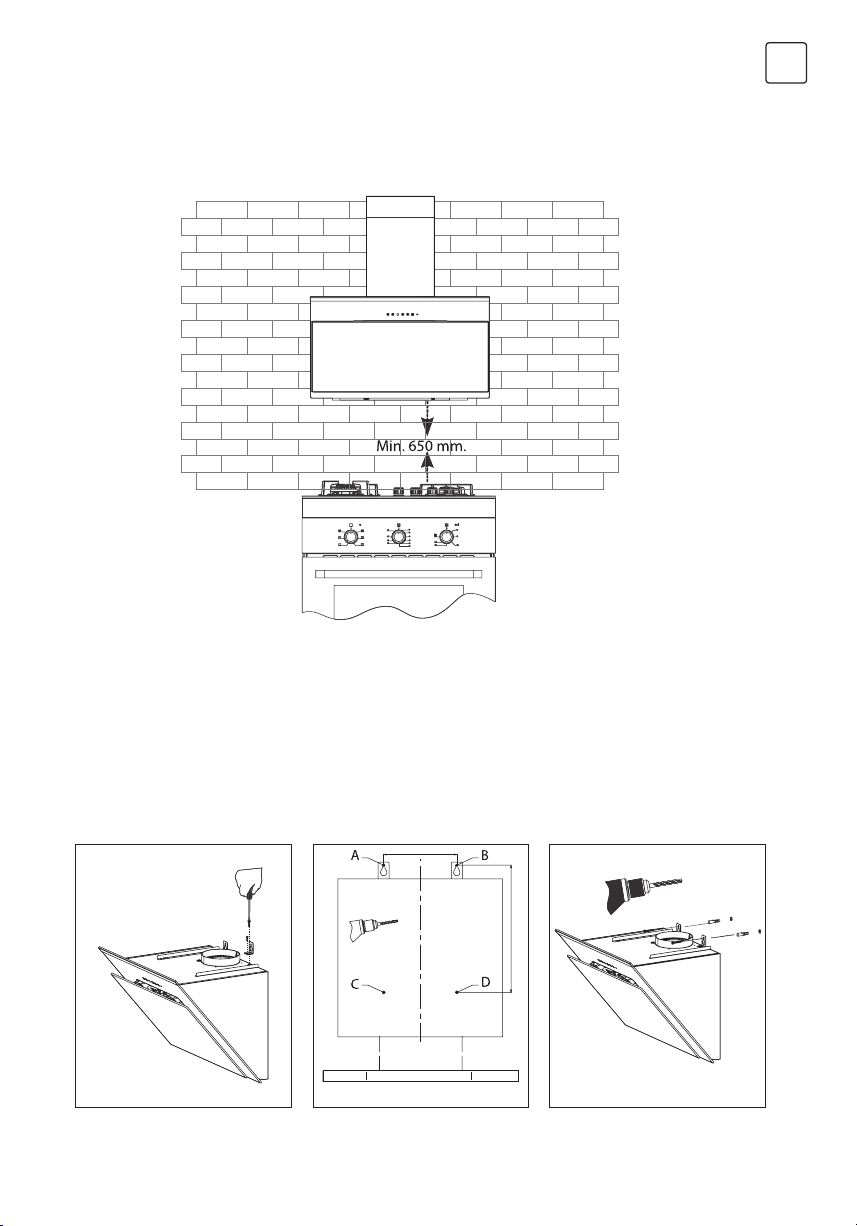 Min. 650 mm.

A
B
C
D